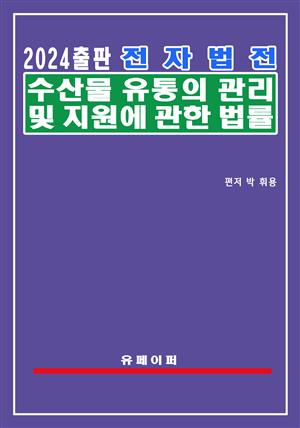 2024출판 전 자 법 전

수산물 유통의 관리 및 지원에 관한 법률

편저 박 휘용

유 페 이 퍼